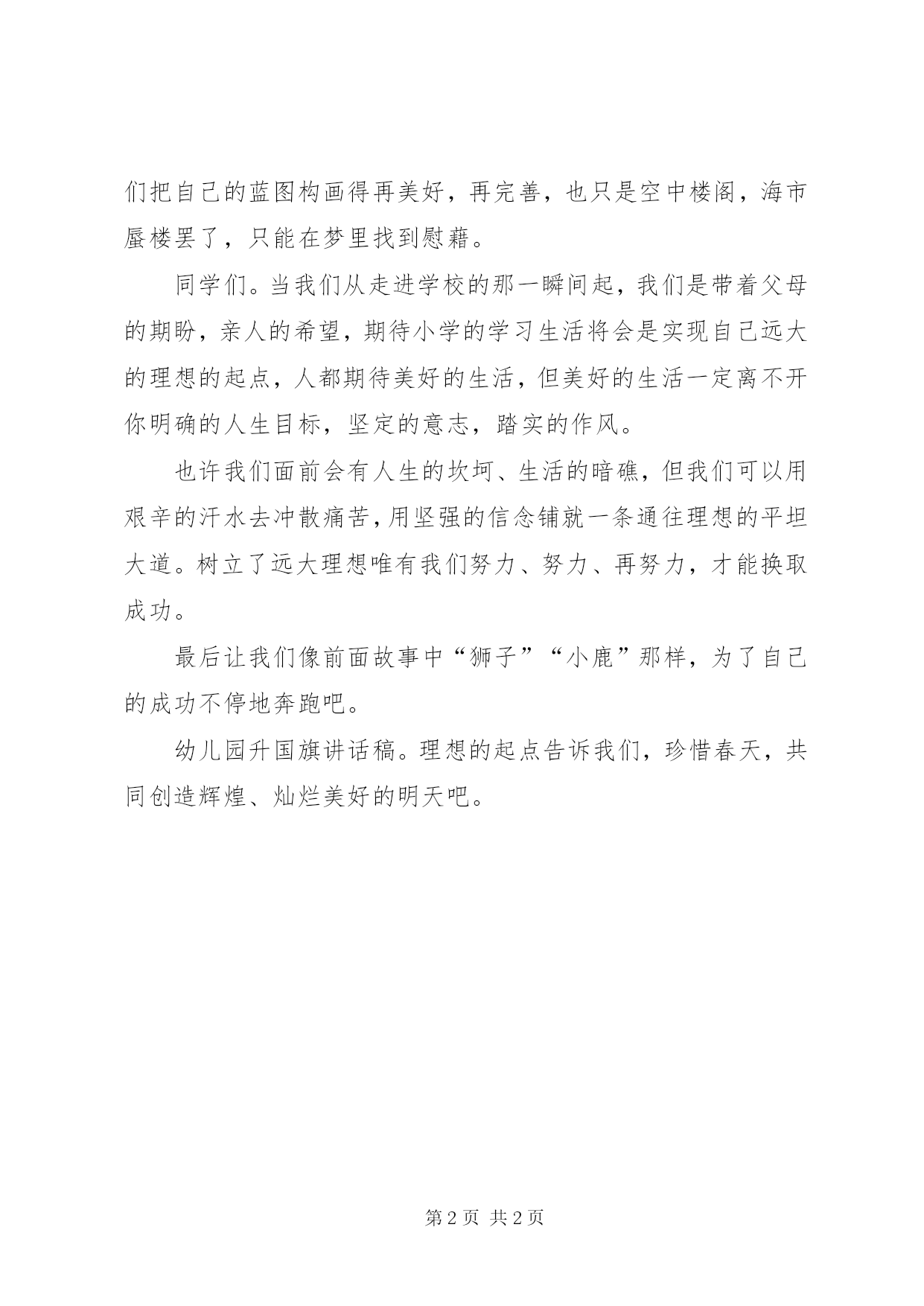 们把自己的蓝图构画得再美好，再完善，也只是空中楼阁，海市蜃楼罢了，只能在梦里找到慰藉。

同学们。当我们从走进学校的那一瞬间起，我们是带着父母的期盼，亲人的希望，期待小学的学习生活将会是实现自己远大的理想的起点，人都期待美好的生活，但美好的生活一定离不开你明确的人生目标，坚定的意志，踏实的作风。

也许我们面前会有人生的坎坷、生活的暗礁，但我们可以用艰辛的汗水去冲散痛苦，用坚强的信念铺就一条通往理想的平坦大道。树立了远大理想唯有我们努力、努力、再努力，才能换取成功。

最后让我们像前面故事中“狮子”“小鹿”那样，为了自己的成功不停地奔跑吧。

幼儿园升国旗讲话稿。理想的起点告诉我们，珍惜春天，共同创造辉煌、灿烂美好的明天吧。

第 2 页 共 2 页